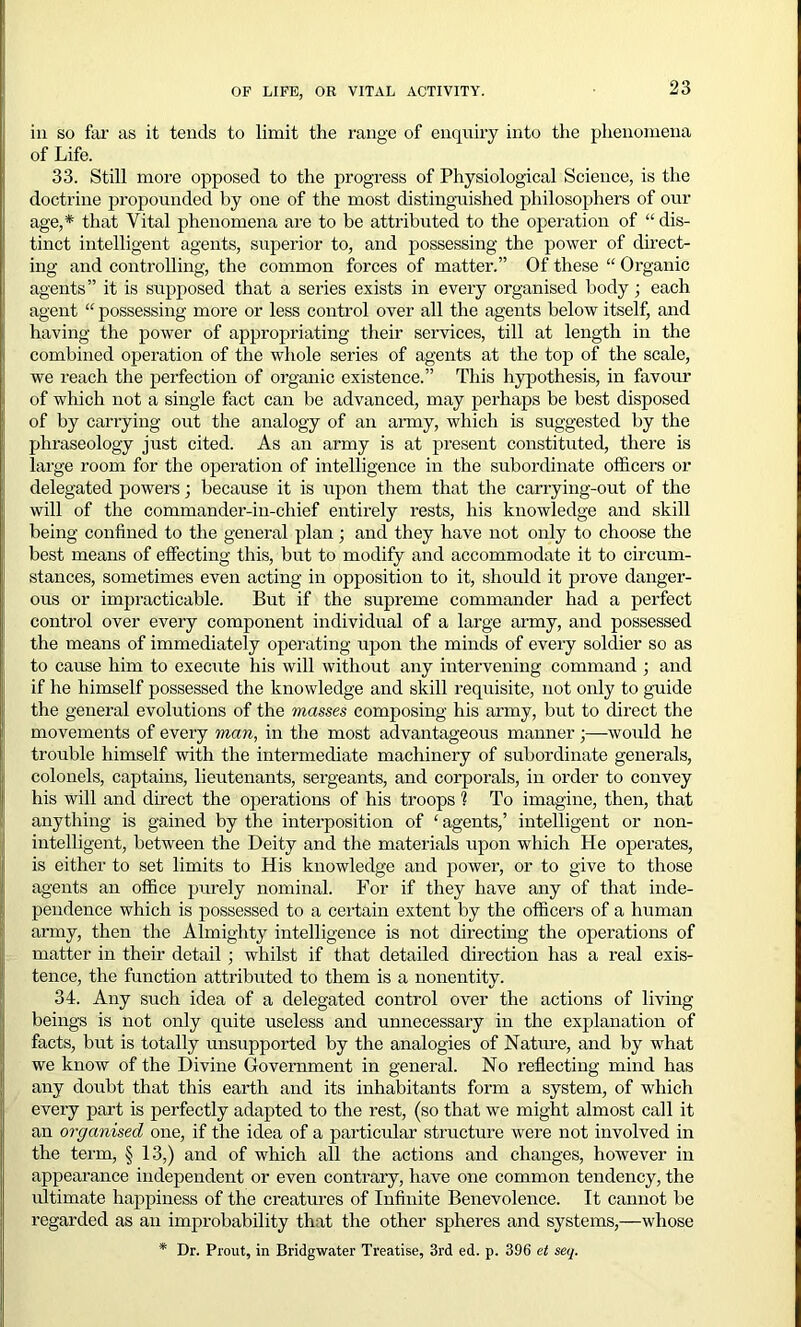 OF LIFE, OR VITAL ACTIVITY. 23

in so far as it tends to limit the range of enquiry into the phenomena of Life.

33. Still more opposed to the progress of Physiological Science, is the doctrine propounded by one of the most distinguished philosophers of our age,* that Vital phenomena are to be attributed to the operation of "distinct intelligent agents, superior to, and possessing the power of directing and controlling, the common forces of matter." Of these "Organic agents" it is supposed that a series exists in every organised body; each agent "possessing more or less control over all the agents below itself, and having the power of appropriating their services, till at length in the combined operation of the whole series of agents at the top of the scale, we reach the perfection of organic existence." This hypothesis, in favour of which not a single fact can be advanced, may perhaps be best disposed of by carrying out the analogy of an army, which is suggested by the phraseology just cited. As an army is at present constituted, there is large room for the operation of intelligence in the subordinate officers or delegated powers; because it is upon them that the carrying-out of the will of the commander-in-chief entirely rests, his knowledge and skill being confined to the general plan; and they have not only to choose the best means of effecting this, but to modify and accommodate it to circumstances, sometimes even acting in opposition to it, should it prove dangerous or impracticable. But if the supreme commander had a perfect control over every component individual of a large army, and possessed the means of immediately operating upon the minds of every soldier so as to cause him to execute his will without any intervening command; and if he himself possessed the knowledge and skill requisite, not only to guide the general evolutions of the masses composing his army, but to direct the movements of every man, in the most advantageous manner;—would he trouble himself with the intermediate machinery of subordinate generals, colonels, captains, lieutenants, sergeants, and corporals, in order to convey his will and direct the operations of his troops? To imagine, then, that anything is gained by the interposition of 'agents,' intelligent or non-intelligent, between the Deity and the materials upon which He operates, is either to set limits to His knowledge and power, or to give to those agents an office purely nominal. For if they have any of that independence which is possessed to a certain extent by the officers of a human army, then the Almighty intelligence is not directing the operations of matter in their detail; whilst if that detailed direction has a real existence, the function attributed to them is a nonentity.

34. Any such idea of a delegated control over the actions of living beings is not only quite useless and unnecessary in the explanation of facts, but is totally unsupported by the analogies of Nature, and by what we know of the Divine Government in general. No reflecting mind has any doubt that this earth and its inhabitants form a system, of which every part is perfectly adapted to the rest, (so that we might almost call it an organised one, if the idea of a particular structure were not involved in the term, § 13,) and of which all the actions and changes, however in appearance independent or even contrary, have one common tendency, the ultimate happiness of the creatures of Infinite Benevolence. It cannot be regarded as an improbability that the other spheres and systems,—whose

* Dr. Prout, in Bridgwater Treatise, 3rd ed. p. 396 et seq.